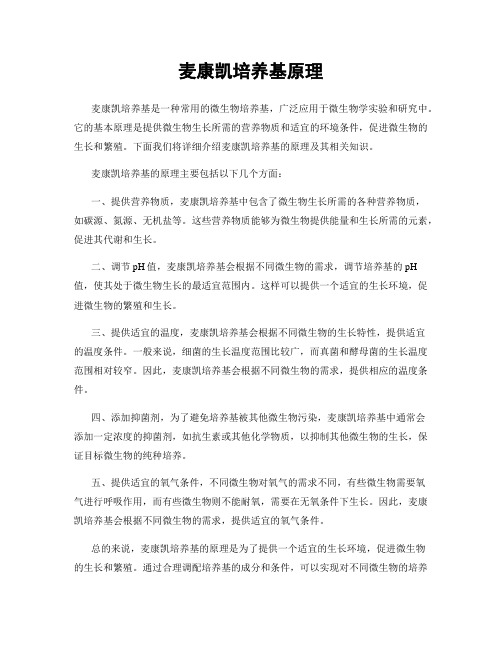 麦康凯培养基原理

麦康凯培养基是一种常用的微生物培养基，广泛应用于微生物学实验和研究中。它的基本原理是提供微生物生长所需的营养物质和适宜的环境条件，促进微生物的生长和繁殖。下面我们将详细介绍麦康凯培养基的原理及其相关知识。

麦康凯培养基的原理主要包括以下几个方面：

一、提供营养物质，麦康凯培养基中包含了微生物生长所需的各种营养物质，如碳源、氮源、无机盐等。这些营养物质能够为微生物提供能量和生长所需的元素，促进其代谢和生长。

二、调节pH值，麦康凯培养基会根据不同微生物的需求，调节培养基的pH值，使其处于微生物生长的最适宜范围内。这样可以提供一个适宜的生长环境，促进微生物的繁殖和生长。

三、提供适宜的温度，麦康凯培养基会根据不同微生物的生长特性，提供适宜的温度条件。一般来说，细菌的生长温度范围比较广，而真菌和酵母菌的生长温度范围相对较窄。因此，麦康凯培养基会根据不同微生物的需求，提供相应的温度条件。

四、添加抑菌剂，为了避免培养基被其他微生物污染，麦康凯培养基中通常会添加一定浓度的抑菌剂，如抗生素或其他化学物质，以抑制其他微生物的生长，保证目标微生物的纯种培养。

五、提供适宜的氧气条件，不同微生物对氧气的需求不同，有些微生物需要氧气进行呼吸作用，而有些微生物则不能耐氧，需要在无氧条件下生长。因此，麦康凯培养基会根据不同微生物的需求，提供适宜的氧气条件。

总的来说，麦康凯培养基的原理是为了提供一个适宜的生长环境，促进微生物的生长和繁殖。通过合理调配培养基的成分和条件，可以实现对不同微生物的培养